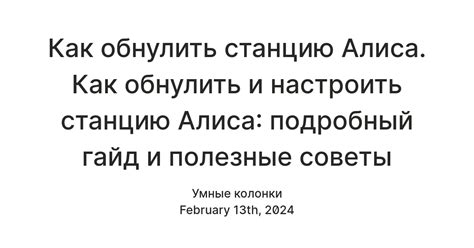 Как обнулить станцию Алиса. Как обнулить и настроить станцию Алиса: подробный гайд и полезные советы

Умные колонки
February 13th, 2024